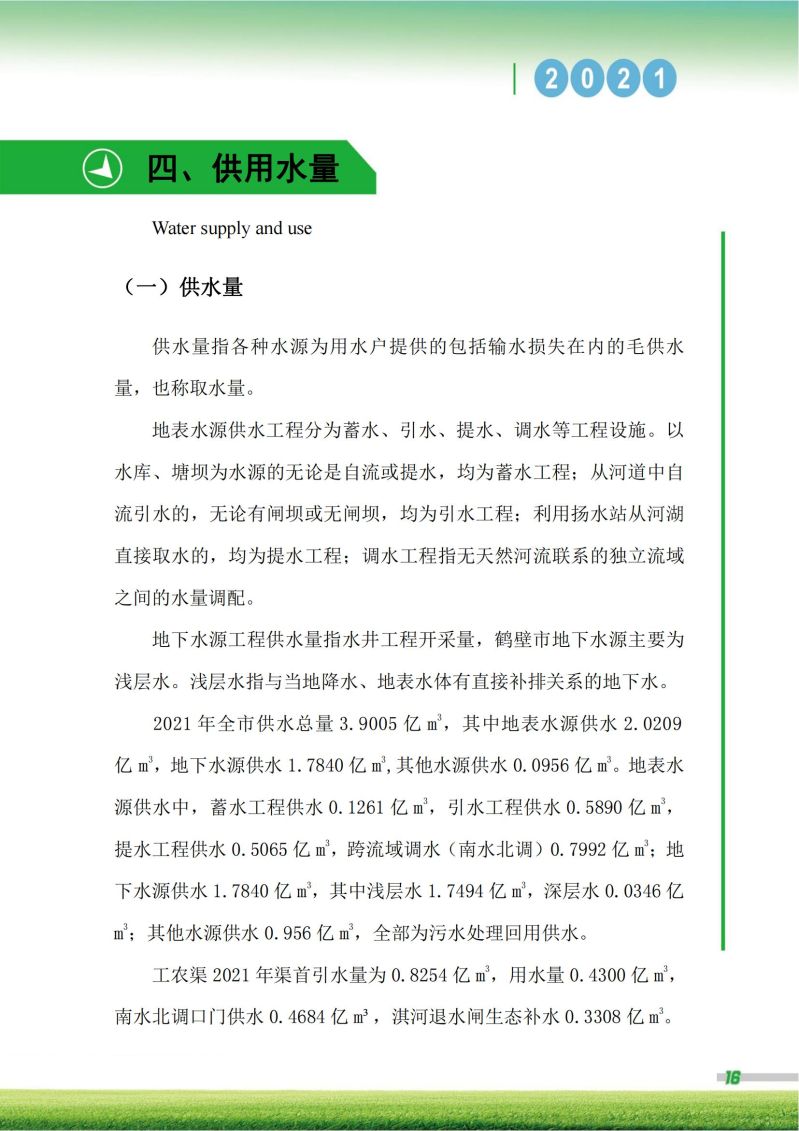 2021

四、供用水量

Water supply and use

（一）供水量

供水量指各种水源为用水户提供的包括输水损失在内的毛供水量，也称取水量。

地表水源供水工程分为蓄水、引水、提水、调水等工程设施。以水库、塘坝为水源的无论是自流或提水，均为蓄水工程；从河道中自流引水的，无论有闸坝或无闸坝，均为引水工程；利用扬水站从河湖直接取水的，均为提水工程；调水工程指无天然河流联系的独立流域之间的水量调配。

地下水源工程供水量指水井工程开采量，鹤壁市地下水源主要为浅层水。浅层水指与当地降水、地表水体有直接补排关系的地下水。

2021 年全市供水总量 3.9005 亿 $m^3$，其中地表水源供水 2.0209 亿 $m^3$，地下水源供水 1.7840 亿 $m^3$,其他水源供水 0.0956 亿 $m^3$。地表水源供水中，蓄水工程供水 0.1261 亿 $m^3$，引水工程供水 0.5890 亿 $m^3$，提水工程供水 0.5065 亿 $m^3$，跨流域调水（南水北调）0.7992 亿 $m^3$；地下水源供水 1.7840 亿 $m^3$，其中浅层水 1.7494 亿 $m^3$，深层水 0.0346 亿 $m^3$；其他水源供水 0.956 亿 $m^3$，全部为污水处理回用供水。

工农渠 2021 年渠首引水量为 0.8254 亿 $m^3$，用水量 0.4300 亿 $m^3$，南水北调口门供水 0.4684 亿 $m^3$，淇河退水闸生态补水 0.3308 亿 $m^3$。

16